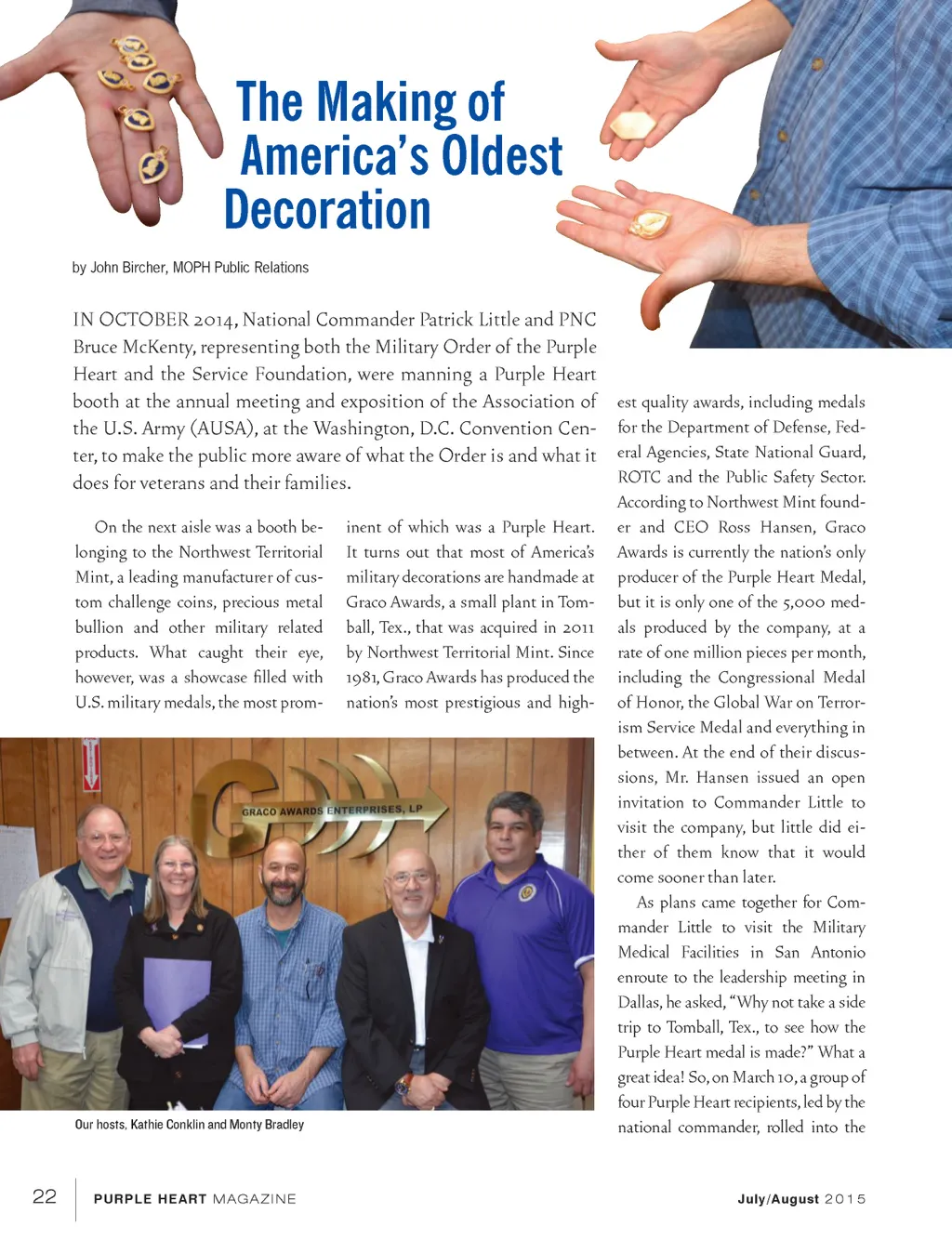 The Making of America's Oldest Decoration

by John Bircher, MOPH Public Relations

IN OCTOBER 2014, National Commander Patrick Little and PNC Bruce McKenty, representing both the Military Order of the Purple Heart and the Service Foundation, were manning a Purple Heart booth at the annual meeting and exposition of the Association of the U.S. Army (AUSA), at the Washington, D.C. Convention Center, to make the public more aware of what the Order is and what it does for veterans and their families.

On the next aisle was a booth belonging to the Northwest Territorial Mint, a leading manufacturer of custom challenge coins, precious metal bullion and other military related products. What caught their eye, however, was a showcase filled with U.S. military medals, the most prominent of which was a Purple Heart. It turns out that most of America's military decorations are handmade at Graco Awards, a small plant in Tomball, Tex., that was acquired in 2011 by Northwest Territorial Mint. Since 1981, Graco Awards has produced the nation's most prestigious and highest quality awards, including medals for the Department of Defense, Federal Agencies, State National Guard, ROTC and the Public Safety Sector. According to Northwest Mint founder and CEO Ross Hansen, Graco Awards is currently the nation's only producer of the Purple Heart Medal, but it is only one of the 5,000 medals produced by the company, at a rate of one million pieces per month, including the Congressional Medal of Honor, the Global War on Terrorism Service Medal and everything in between. At the end of their discussions, Mr. Hansen issued an open invitation to Commander Little to visit the company, but little did either of them know that it would come sooner than later.

As plans came together for Commander Little to visit the Military Medical Facilities in San Antonio enroute to the leadership meeting in Dallas, he asked, "Why not take a side trip to Tomball, Tex., to see how the Purple Heart medal is made?" What a great idea! So, on March 10, a group of four Purple Heart recipients, led by the national commander, rolled into the

GRACO AWARDS ENTERPRISES, LP

Our hosts, Kathie Conklin and Monty Bradley

22 PURPLE HEART MAGAZINE July/August 2015